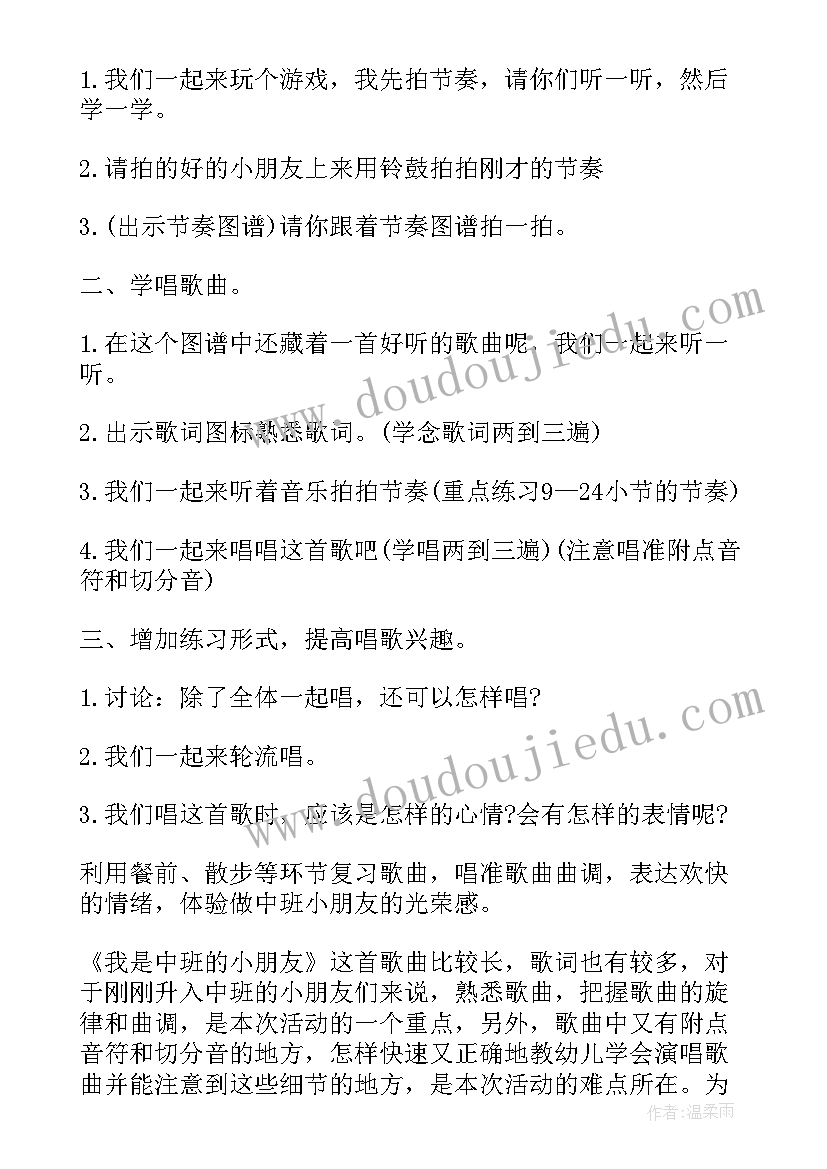 1.我们一起来玩个游戏，我先拍节奏，请你们听一听，然后学一学。

2.请拍的好的小朋友上来用铃鼓拍拍刚才的节奏

3.(出示节奏图谱)请你跟着节奏图谱拍一拍。

二、学唱歌曲。

1.在这个图谱中还藏着一首好听的歌曲呢，我们一起来听一听。

2.出示歌词图标熟悉歌词。(学念歌词两到三遍)

3.我们一起来听着音乐拍拍节奏(重点练习9—24小节的节奏)

4.我们一起来唱唱这首歌吧(学唱两到三遍)(注意唱准附点音符和切分音)

三、增加练习形式，提高唱歌兴趣。

1.讨论：除了全体一起唱，还可以怎样唱?

2.我们一起来轮流唱。

3.我们唱这首歌时，应该是怎样的心情?会有怎样的表情呢?

利用餐前、散步等环节复习歌曲，唱准歌曲曲调，表达欢快的情绪，体验做中班小朋友的光荣感。

《我是中班的小朋友》这首歌曲比较长，歌词也有较多，对于刚刚升入中班的小朋友们来说，熟悉歌曲，把握歌曲的旋律和曲调，是本次活动的一个重点，另外，歌曲中又有附点音符和切分音的地方，怎样快速又正确地教幼儿学会演唱歌曲并能注意到这些细节的地方，是本次活动的难点所在。为

www.doudoujiedu.com

www.doudoujiedu.com

作者：温柔雨